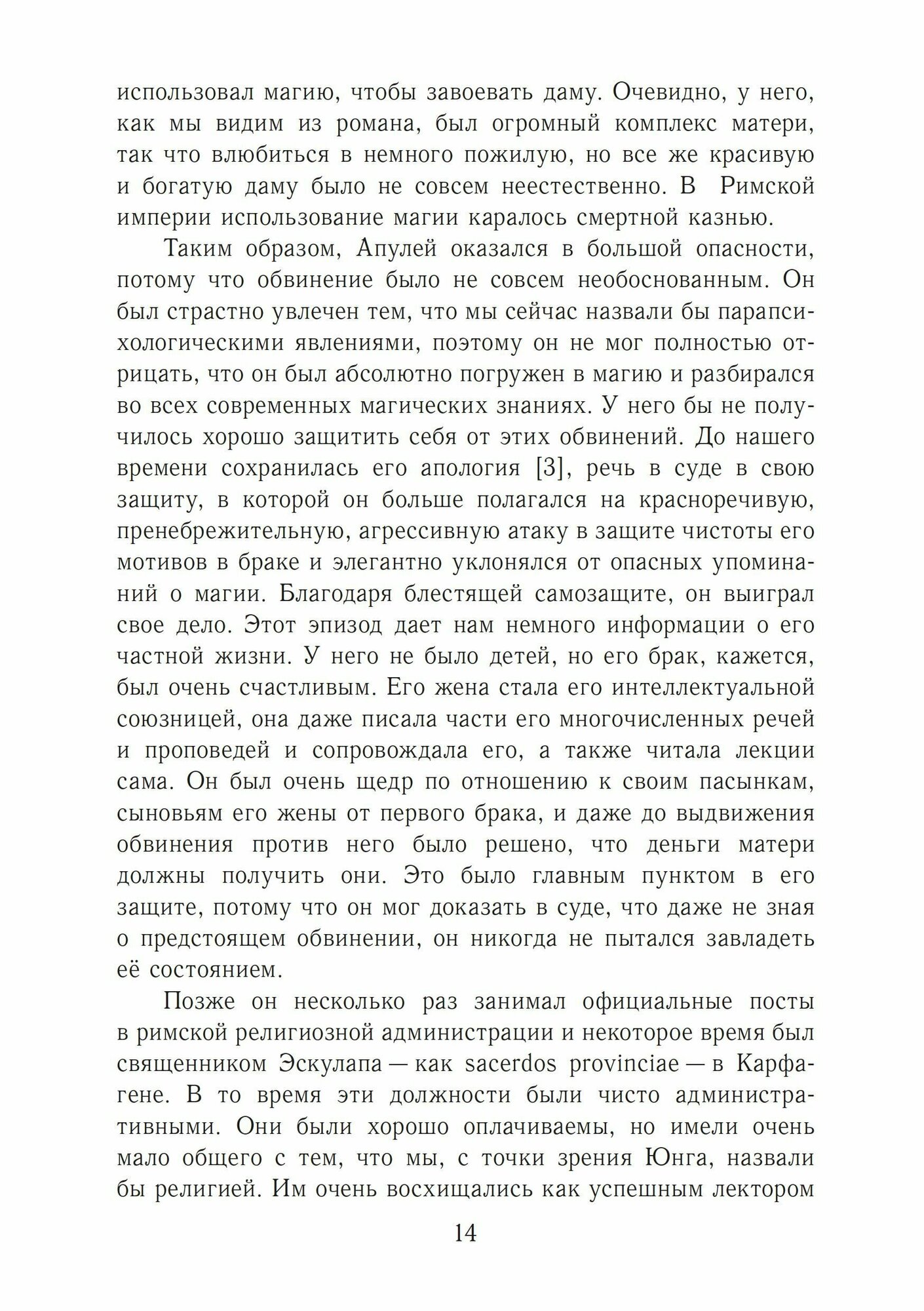 использовал магию, чтобы завоевать даму. Очевидно, у него, как мы видим из романа, был огромный комплекс матери, так что влюбиться в немного пожилую, но все же красивую и богатую даму было не совсем неестественно. В Римской империи использование магии каралось смертной казнью.

Таким образом, Апулей оказался в большой опасности, потому что обвинение было не совсем необоснованным. Он был страстно увлечен тем, что мы сейчас назвали бы парапсихологическими явлениями, поэтому он не мог полностью отрицать, что он был абсолютно погружен в магию и разбирался во всех современных магических знаниях. У него бы не получилось хорошо защитить себя от этих обвинений. До нашего времени сохранилась его апология [3], речь в суде в свою защиту, в которой он больше полагался на красноречивую, пренебрежительную, агрессивную атаку в защите чистоты его мотивов в браке и элегантно уклонялся от опасных упоминаний о магии. Благодаря блестящей самозащите, он выиграл свое дело. Этот эпизод дает нам немного информации о его частной жизни. У него не было детей, но его брак, кажется, был очень счастливым. Его жена стала его интеллектуальной союзницей, она даже писала части его многочисленных речей и проповедей и сопровождала его, а также читала лекции сама. Он был очень щедр по отношению к своим пасынкам, сыновьям его жены от первого брака, и даже до выдвижения обвинения против него было решено, что деньги матери должны получить они. Это было главным пунктом в его защите, потому что он мог доказать в суде, что даже не зная о предстоящем обвинении, он никогда не пытался завладеть её состоянием.

Позже он несколько раз занимал официальные посты в римской религиозной администрации и некоторое время был священником Эскулапа — как sacerdos provinciae — в Карфагене. В то время эти должности были чисто административными. Они были хорошо оплачиваемы, но имели очень мало общего с тем, что мы, с точки зрения Юнга, назвали бы религией. Им очень восхищались как успешным лектором

14